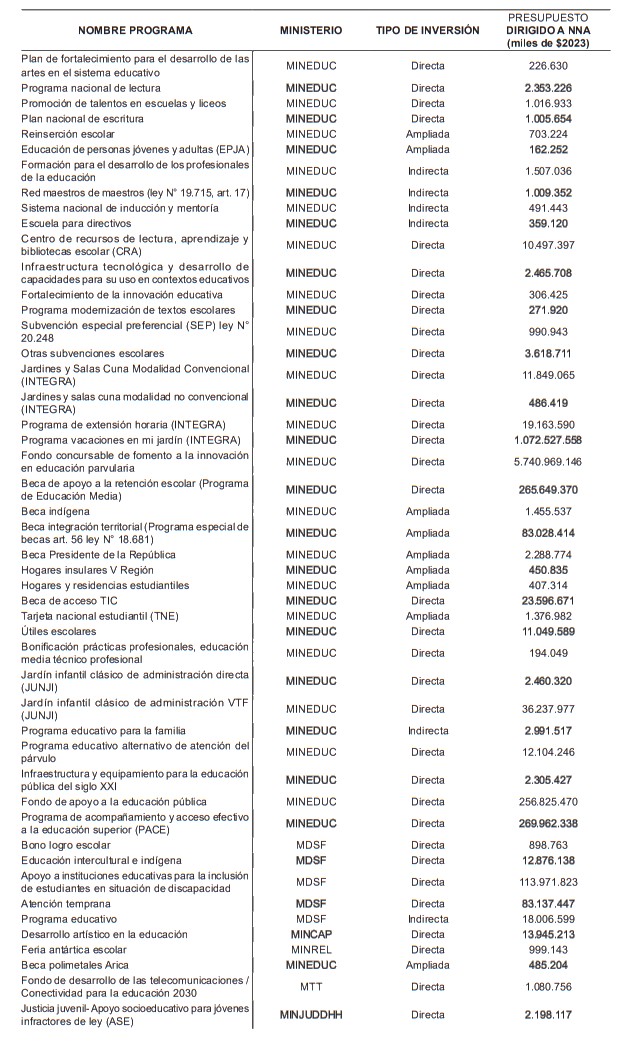 | NOMBRE PROGRAMA | MINISTERIO | TIPO DE INVERSIÓN | PRESUPUESTO DIRIGIDO A NNA (miles de $2023) |
|---|---|---|---|
| Plan de fortalecimiento para el desarrollo de las artes en el sistema educativo | MINEDUC | Directa | 226.630 |
| Programa nacional de lectura | MINEDUC | Directa | 2.353.226 |
| Promoción de talentos en escuelas y liceos | MINEDUC | Directa | 1.016.933 |
| Plan nacional de escritura | MINEDUC | Directa | 1.005.654 |
| Reinserción escolar | MINEDUC | Ampliada | 703.224 |
| Educación de personas jóvenes y adultas (EPJA) | MINEDUC | Ampliada | 162.252 |
| Formación para el desarrollo de los profesionales de la educación | MINEDUC | Indirecta | 1.507.036 |
| Red maestros de maestros (ley N° 19.715, art. 17) | MINEDUC | Indirecta | 1.009.352 |
| Sistema nacional de inducción y mentoría | MINEDUC | Indirecta | 491.443 |
| Escuela para directivos | MINEDUC | Indirecta | 359.120 |
| Centro de recursos de lectura, aprendizaje y bibliotecas escolar (CRA) | MINEDUC | Directa | 10.497.397 |
| Infraestructura tecnológica y desarrollo de capacidades para su uso en contextos educativos | MINEDUC | Directa | 2.465.708 |
| Fortalecimiento de la innovación educativa | MINEDUC | Directa | 306.425 |
| Programa modernización de textos escolares | MINEDUC | Directa | 271.920 |
| Subvención especial preferencial (SEP) ley N° 20.248 | MINEDUC | Directa | 990.943 |
| Otras subvenciones escolares | MINEDUC | Directa | 3.618.711 |
| Jardines y Salas Cuna Modalidad Convencional (INTEGRA) | MINEDUC | Directa | 11.849.065 |
| Jardines y salas cuna modalidad no convencional (INTEGRA) | MINEDUC | Directa | 486.419 |
| Programa de extensión horaria (INTEGRA) | MINEDUC | Directa | 19.163.590 |
| Programa vacaciones en mi jardín (INTEGRA) | MINEDUC | Directa | 1.072.527.558 |
| Fondo concursable de fomento a la innovación en educación parvularia | MINEDUC | Directa | 5.740.969.146 |
| Beca de apoyo a la retención escolar (Programa de Educación Media) | MINEDUC | Directa | 265.649.370 |
| Beca indígena | MINEDUC | Ampliada | 1.455.537 |
| Beca integración territorial (Programa especial de becas art. 56 ley N° 18.681) | MINEDUC | Ampliada | 83.028.414 |
| Beca Presidente de la República | MINEDUC | Ampliada | 2.288.774 |
| Hogares insulares V Región | MINEDUC | Ampliada | 450.835 |
| Hogares y residencias estudiantiles | MINEDUC | Ampliada | 407.314 |
| Beca de acceso TIC | MINEDUC | Directa | 23.596.671 |
| Tarjeta nacional estudiantil (TNE) | MINEDUC | Ampliada | 1.376.982 |
| Útiles escolares | MINEDUC | Directa | 11.049.589 |
| Bonificación prácticas profesionales, educación media técnico profesional | MINEDUC | Directa | 194.049 |
| Jardín infantil clásico de administración directa (JUNJI) | MINEDUC | Directa | 2.460.320 |
| Jardín infantil clásico de administración VTF (JUNJI) | MINEDUC | Directa | 36.237.977 |
| Programa educativo para la familia | MINEDUC | Indirecta | 2.991.517 |
| Programa educativo alternativo de atención del párvulo | MINEDUC | Directa | 12.104.246 |
| Infraestructura y equipamiento para la educación pública del siglo XXI | MINEDUC | Directa | 2.305.427 |
| Fondo de apoyo a la educación pública | MINEDUC | Directa | 256.825.470 |
| Programa de acompañamiento y acceso efectivo a la educación superior (PACE) | MINEDUC | Directa | 269.962.338 |
| Bono logro escolar | MDSF | Directa | 898.763 |
| Educación intercultural e indígena | MDSF | Directa | 12.876.138 |
| Apoyo a instituciones educativas para la inclusión de estudiantes en situación de discapacidad | MDSF | Directa | 113.971.823 |
| Atención temprana | MDSF | Directa | 83.137.447 |
| Programa educativo | MDSF | Indirecta | 18.006.599 |
| Desarrollo artístico en la educación | MINCAP | Directa | 13.945.213 |
| Feria antártica escolar | MINREL | Directa | 999.143 |
| Beca polimetales Arica | MINEDUC | Ampliada | 485.204 |
| Fondo de desarrollo de las telecomunicaciones / Conectividad para la educación 2030 | MTT | Directa | 1.080.756 |
| Justicia juvenil- Apoyo socioeducativo para jóvenes infractores de ley (ASE) | MINJUDDHH | Directa | 2.198.117 |